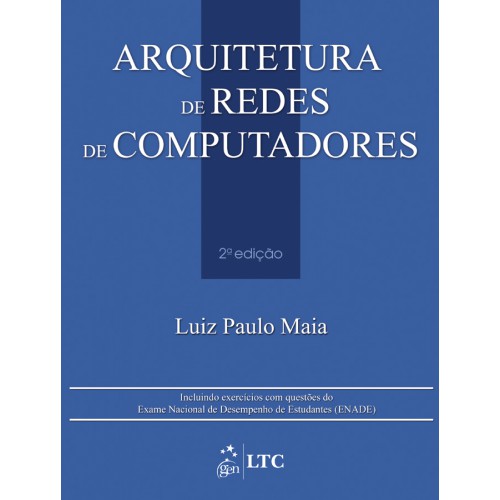 ARQUITETURA
DE REDES
DE COMPUTADORES

2ª edição

Luiz Paulo Maia

Incluindo exercícios com questões do Exame Nacional de Desempenho de Estudantes (ENADE)

gen | LTC